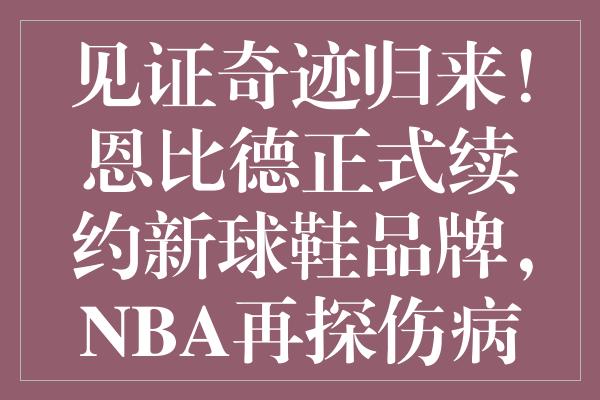 见证奇迹归来！恩比德正式续约新球鞋品牌，NBA再探伤病